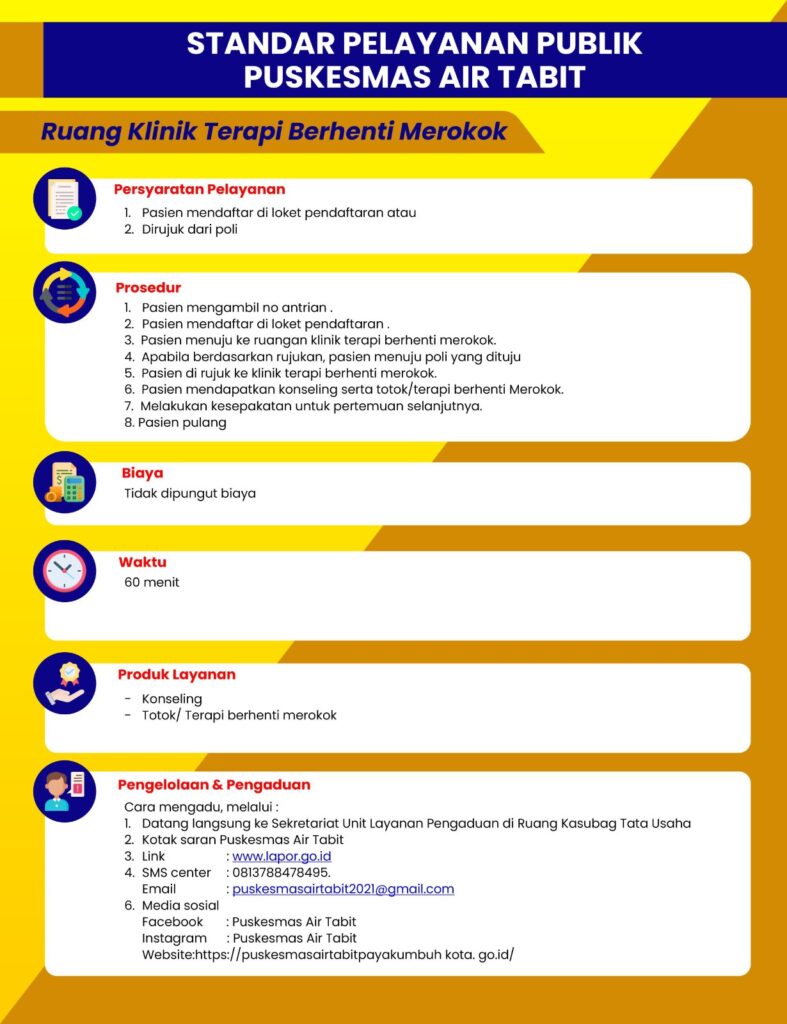 STANDAR PELAYANAN PUBLIK
PUSKESMAS AIR TABIT

Ruang Klinik Terapi Berhenti Merokok

Persyaratan Pelayanan
1. Pasien mendaftar di loket pendaftaran atau
2. Dirujuk dari poli

Prosedur
1. Pasien mengambil no antrian .
2. Pasien mendaftar di loket pendaftaran .
3. Pasien menuju ke ruangan klinik terapi berhenti merokok.
4. Apabila berdasarkan rujukan, pasien menuju poli yang dituju
5. Pasien di rujuk ke klinik terapi berhenti merokok.
6. Pasien mendapatkan konseling serta totok/terapi berhenti Merokok.
7. Melakukan kesepakatan untuk pertemuan selanjutnya.
8. Pasien pulang

Biaya
Tidak dipungut biaya

Waktu
60 menit

Produk Layanan
- Konseling
- Totok/ Terapi berhenti merokok

Pengelolaan & Pengaduan
Cara mengadu, melalui :
1. Datang langsung ke Sekretariat Unit Layanan Pengaduan di Ruang Kasubag Tata Usaha
2. Kotak saran Puskesmas Air Tabit
3. Link : www.lapor.go.id
4. SMS center : 0813788478495.
Email : puskesmasairtabit2021@gmail.com
6. Media sosial
Facebook : Puskesmas Air Tabit
Instagram : Puskesmas Air Tabit
Website:https://puskesmasairtabitpayakumbuh kota. go.id/